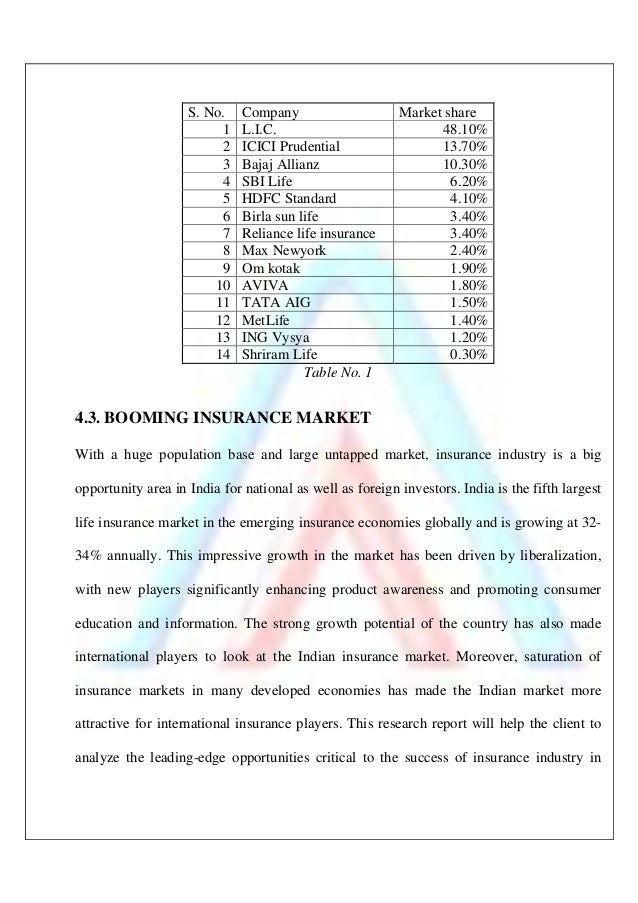 | S. No. | Company | Market share |
|---|---|---|
| 1 | L.I.C. | 48.10% |
| 2 | ICICI Prudential | 13.70% |
| 3 | Bajaj Allianz | 10.30% |
| 4 | SBI Life | 6.20% |
| 5 | HDFC Standard | 4.10% |
| 6 | Birla sun life | 3.40% |
| 7 | Reliance life insurance | 3.40% |
| 8 | Max Newyork | 2.40% |
| 9 | Om kotak | 1.90% |
| 10 | AVIVA | 1.80% |
| 11 | TATA AIG | 1.50% |
| 12 | MetLife | 1.40% |
| 13 | ING Vysya | 1.20% |
| 14 | Shriram Life | 0.30% |

Table No. 1

4.3. BOOMING INSURANCE MARKET

With a huge population base and large untapped market, insurance industry is a big opportunity area in India for national as well as foreign investors. India is the fifth largest life insurance market in the emerging insurance economies globally and is growing at 32-34% annually. This impressive growth in the market has been driven by liberalization, with new players significantly enhancing product awareness and promoting consumer education and information. The strong growth potential of the country has also made international players to look at the Indian insurance market. Moreover, saturation of insurance markets in many developed economies has made the Indian market more attractive for international insurance players. This research report will help the client to analyze the leading-edge opportunities critical to the success of insurance industry in